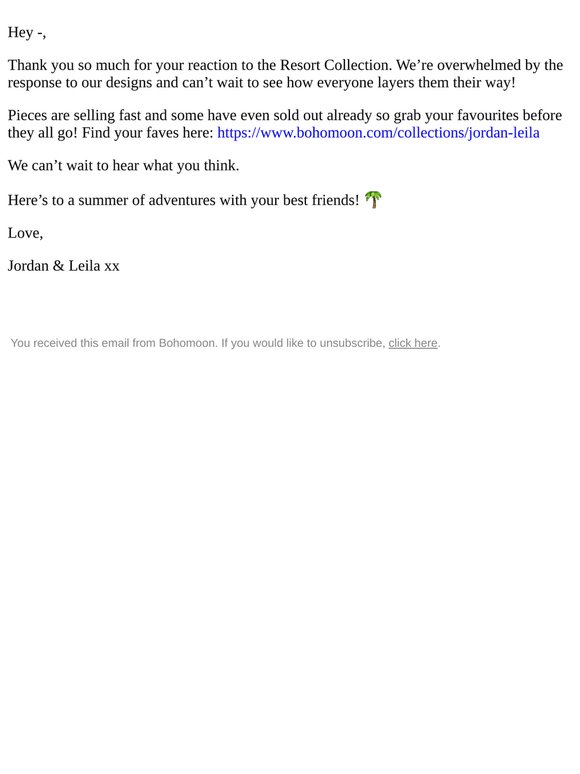 Hey -,

Thank you so much for your reaction to the Resort Collection. We’re overwhelmed by the response to our designs and can’t wait to see how everyone layers them their way!

Pieces are selling fast and some have even sold out already so grab your favourites before they all go! Find your faves here: https://www.bohomoon.com/collections/jordan-leila

We can’t wait to hear what you think.

Here’s to a summer of adventures with your best friends! 🌴

Love,

Jordan & Leila xx

You received this email from Bohomoon. If you would like to unsubscribe, click here.